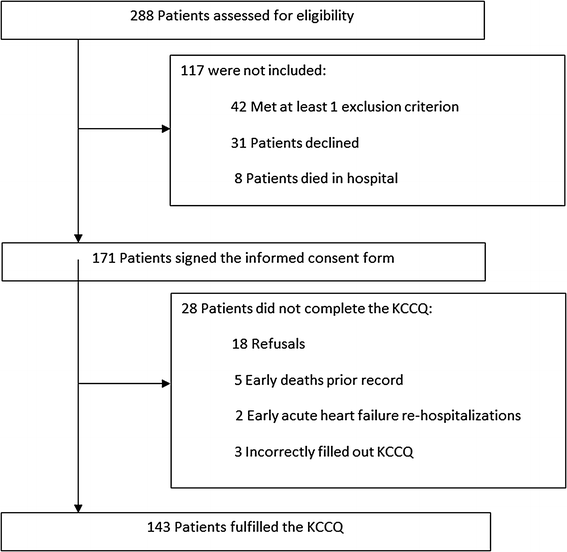 288 Patients assessed for eligibility

117 were not included:

42 Met at least 1 exclusion criterion

31 Patients declined

8 Patients died in hospital

171 Patients signed the informed consent form

28 Patients did not complete the KCCQ:

18 Refusals

5 Early deaths prior record

2 Early acute heart failure re-hospitalizations

3 Incorrectly filled out KCCQ

143 Patients fulfilled the KCCQ